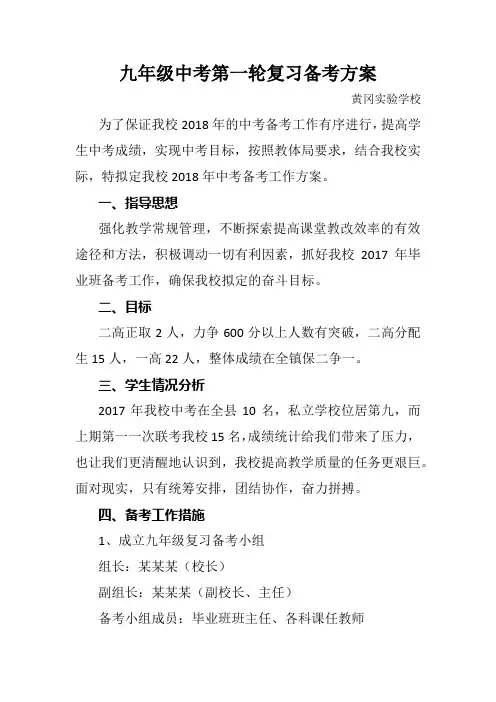 九年级中考第一轮复习备考方案

黄冈实验学校

为了保证我校 2018 年的中考备考工作有序进行，提高学生中考成绩，实现中考目标，按照教体局要求，结合我校实际，特拟定我校 2018 年中考备考工作方案。

一、指导思想

强化教学常规管理，不断探索提高课堂教改效率的有效途径和方法，积极调动一切有利因素，抓好我校 2017 年毕业班备考工作，确保我校拟定的奋斗目标。

二、目标

二高正取 2 人，力争 600 分以上人数有突破，二高分配生 15 人，一高 22 人，整体成绩在全镇保二争一。

三、学生情况分析

2017 年我校中考在全县 10 名，私立学校位居第九，而上期第一一次联考我校 15 名，成绩统计给我们带来了压力，也让我们更清醒地认识到，我校提高教学质量的任务更艰巨。面对现实，只有统筹安排，团结协作，奋力拼搏。

四、备考工作措施

1、成立九年级复习备考小组

组长：某某某（校长）

副组长：某某某（副校长、主任）

备考小组成员：毕业班班主任、各科课任教师